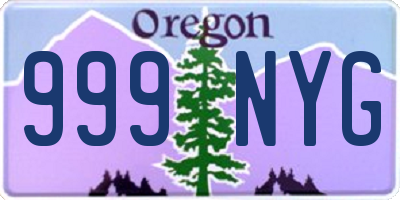 Oregon

999 NYG